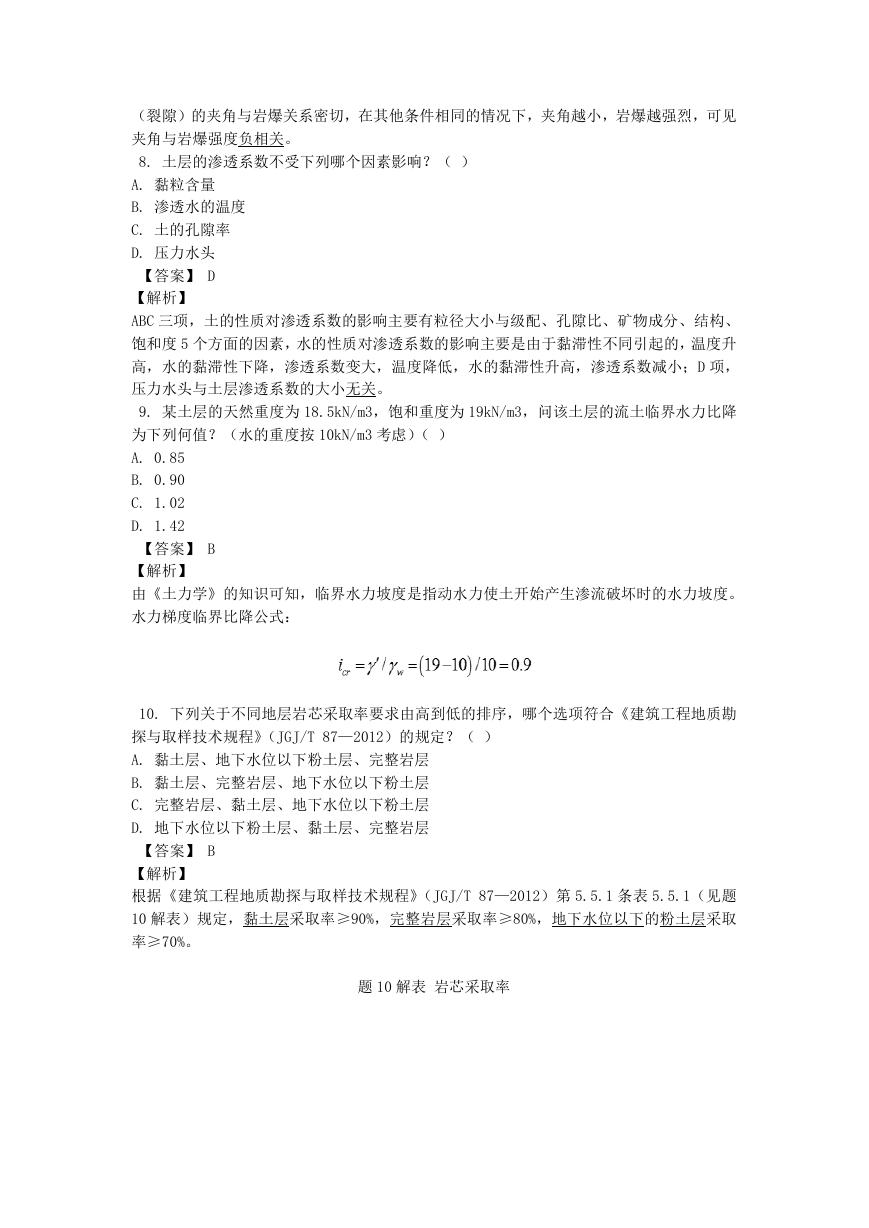 （裂隙）的夹角与岩爆关系密切，在其他条件相同的情况下，夹角越小，岩爆越强烈，可见夹角与岩爆强度负相关。

8. 土层的渗透系数不受下列哪个因素影响？（ ）

A. 黏粒含量

B. 渗透水的温度

C. 土的孔隙率

D. 压力水头

【答案】 D

【解析】

ABC 三项，土的性质对渗透系数的影响主要有粒径大小与级配、孔隙比、矿物成分、结构、饱和度 5 个方面的因素，水的性质对渗透系数的影响主要是由于黏滞性不同引起的，温度升高，水的黏滞性下降，渗透系数变大，温度降低，水的黏滞性升高，渗透系数减小；D 项，压力水头与土层渗透系数的大小无关。

9. 某土层的天然重度为 18.5kN/m3，饱和重度为 19kN/m3，问该土层的流土临界水力比降为下列何值？（水的重度按 10kN/m3 考虑）（ ）

A. 0.85

B. 0.90

C. 1.02

D. 1.42

【答案】 B

【解析】

由《土力学》的知识可知，临界水力坡度是指动水力使土开始产生渗流破坏时的水力坡度。水力梯度临界比降公式：

$i_{cr}=\gamma'/\gamma_w=(19-10)/10=0.9$

10. 下列关于不同地层岩芯采取率要求由高到低的排序，哪个选项符合《建筑工程地质勘探与取样技术规程》（JGJ/T 87—2012）的规定？（ ）

A. 黏土层、地下水位以下粉土层、完整岩层

B. 黏土层、完整岩层、地下水位以下粉土层

C. 完整岩层、黏土层、地下水位以下粉土层

D. 地下水位以下粉土层、黏土层、完整岩层

【答案】 B

【解析】

根据《建筑工程地质勘探与取样技术规程》（JGJ/T 87—2012）第 5.5.1 条表 5.5.1（见题 10 解表）规定，黏土层采取率≥90%，完整岩层采取率≥80%，地下水位以下的粉土层采取率≥70%。

题 10 解表 岩芯采取率